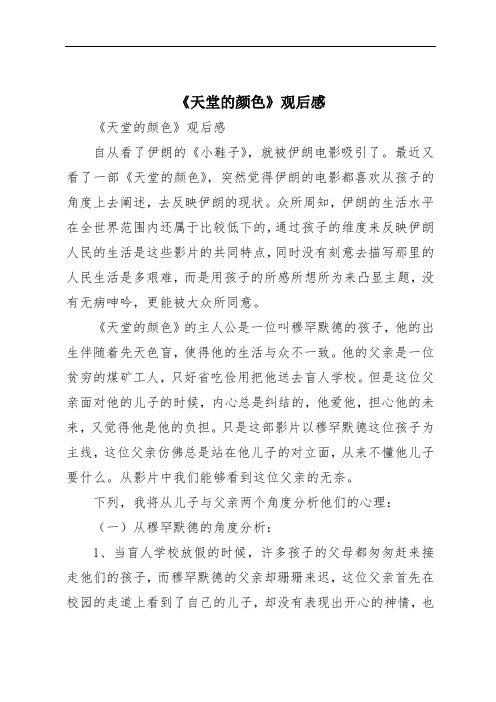 《天堂的颜色》观后感

《天堂的颜色》观后感

自从看了伊朗的《小鞋子》，就被伊朗电影吸引了。最近又看了一部《天堂的颜色》，突然觉得伊朗的电影都喜欢从孩子的角度上去阐述，去反映伊朗的现状。众所周知，伊朗的生活水平在全世界范围内还属于比较低下的，通过孩子的维度来反映伊朗人民的生活是这些影片的共同特点，同时没有刻意去描写那里的人民生活是多艰难，而是用孩子的所感所想所为来凸显主题，没有无病呻吟，更能被大众所同意。

《天堂的颜色》的主人公是一位叫穆罕默德的孩子，他的出生伴随着先天色盲，使得他的生活与众不一致。他的父亲是一位贫穷的煤矿工人，只好省吃俭用把他送去盲人学校。但是这位父亲面对他的儿子的时候，内心总是纠结的，他爱他，担心他的未来，又觉得他是他的负担。只是这部影片以穆罕默德这位孩子为主线，这位父亲仿佛总是站在他儿子的对立面，从来不懂他儿子要什么。从影片中我们能够看到这位父亲的无奈。

下列，我将从儿子与父亲两个角度分析他们的心理：

（一）从穆罕默德的角度分析：

1、当盲人学校放假的时候，许多孩子的父母都匆匆赶来接走他们的孩子，而穆罕默德的父亲却珊珊来迟，这位父亲首先在校园的走道上看到了自己的儿子，却没有表现出开心的神情，也